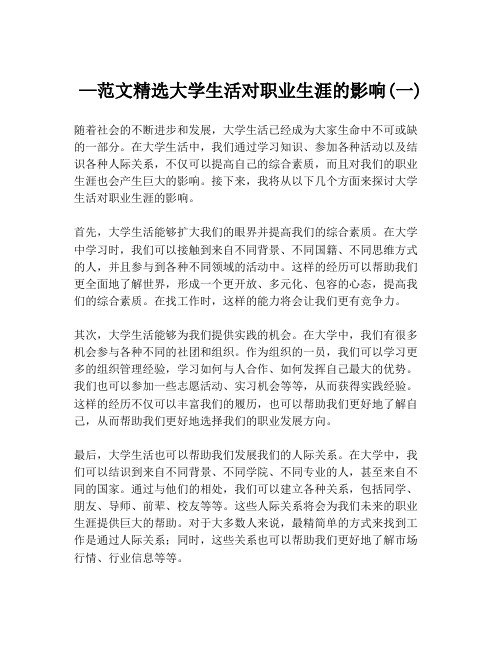 —范文精选大学生活对职业生涯的影响(一)

随着社会的不断进步和发展，大学生活已经成为大家生命中不可或缺的一部分。在大学生活中，我们通过学习知识、参加各种活动以及结识各种人际关系，不仅可以提高自己的综合素质，而且对我们的职业生涯也会产生巨大的影响。接下来，我将从以下几个方面来探讨大学生活对职业生涯的影响。

首先，大学生活能够扩大我们的眼界并提高我们的综合素质。在大学中学习时，我们可以接触到来自不同背景、不同国籍、不同思维方式的人，并且参与到各种不同领域的活动中。这样的经历可以帮助我们更全面地了解世界，形成一个更开放、多元化、包容的心态，提高我们的综合素质。在找工作时，这样的能力将会让我们更有竞争力。

其次，大学生活能够为我们提供实践的机会。在大学中，我们有很多机会参与各种不同的社团和组织。作为组织的一员，我们可以学习更多的组织管理经验，学习如何与人合作、如何发挥自己最大的优势。我们也可以参加一些志愿活动、实习机会等等，从而获得实践经验。这样的经历不仅可以丰富我们的履历，也可以帮助我们更好地了解自己，从而帮助我们更好地选择我们的职业发展方向。

最后，大学生活也可以帮助我们发展我们的人际关系。在大学中，我们可以结识到来自不同背景、不同学院、不同专业的人，甚至来自不同的国家。通过与他们的相处，我们可以建立各种关系，包括同学、朋友、导师、前辈、校友等等。这些人际关系将会为我们未来的职业生涯提供巨大的帮助。对于大多数人来说，最精简单的方式来找到工作是通过人际关系；同时，这些关系也可以帮助我们更好地了解市场行情、行业信息等等。